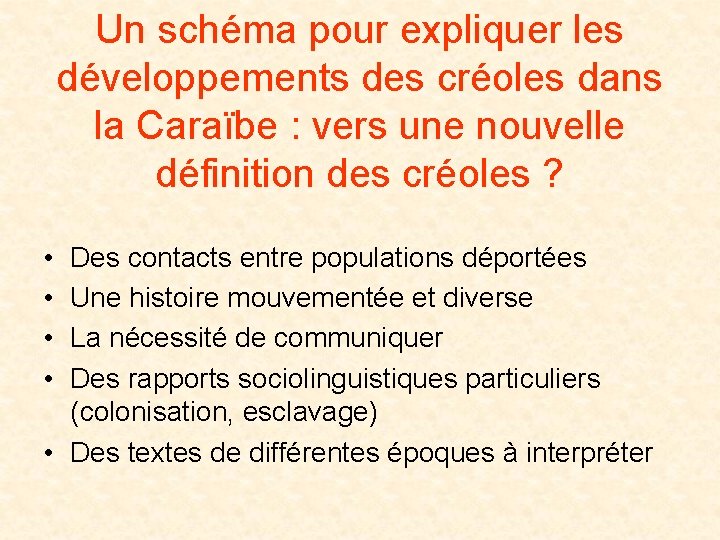 Un schéma pour expliquer les développements des créoles dans la Caraïbe : vers une nouvelle définition des créoles ?

• Des contacts entre populations déportées
• Une histoire mouvementée et diverse
• La nécessité de communiquer
• Des rapports sociolinguistiques particuliers (colonisation, esclavage)
• Des textes de différentes époques à interpréter